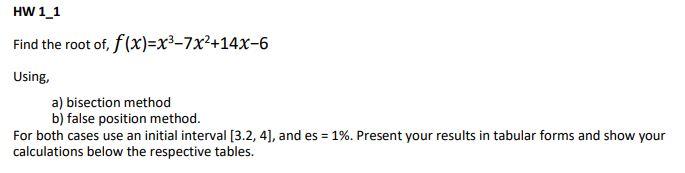 HW 1_1

Find the root of, $f(x)=x^3-7x^2+14x-6$

Using,

a) bisection method
b) false position method.

For both cases use an initial interval [3.2, 4], and es = 1%. Present your results in tabular forms and show your calculations below the respective tables.